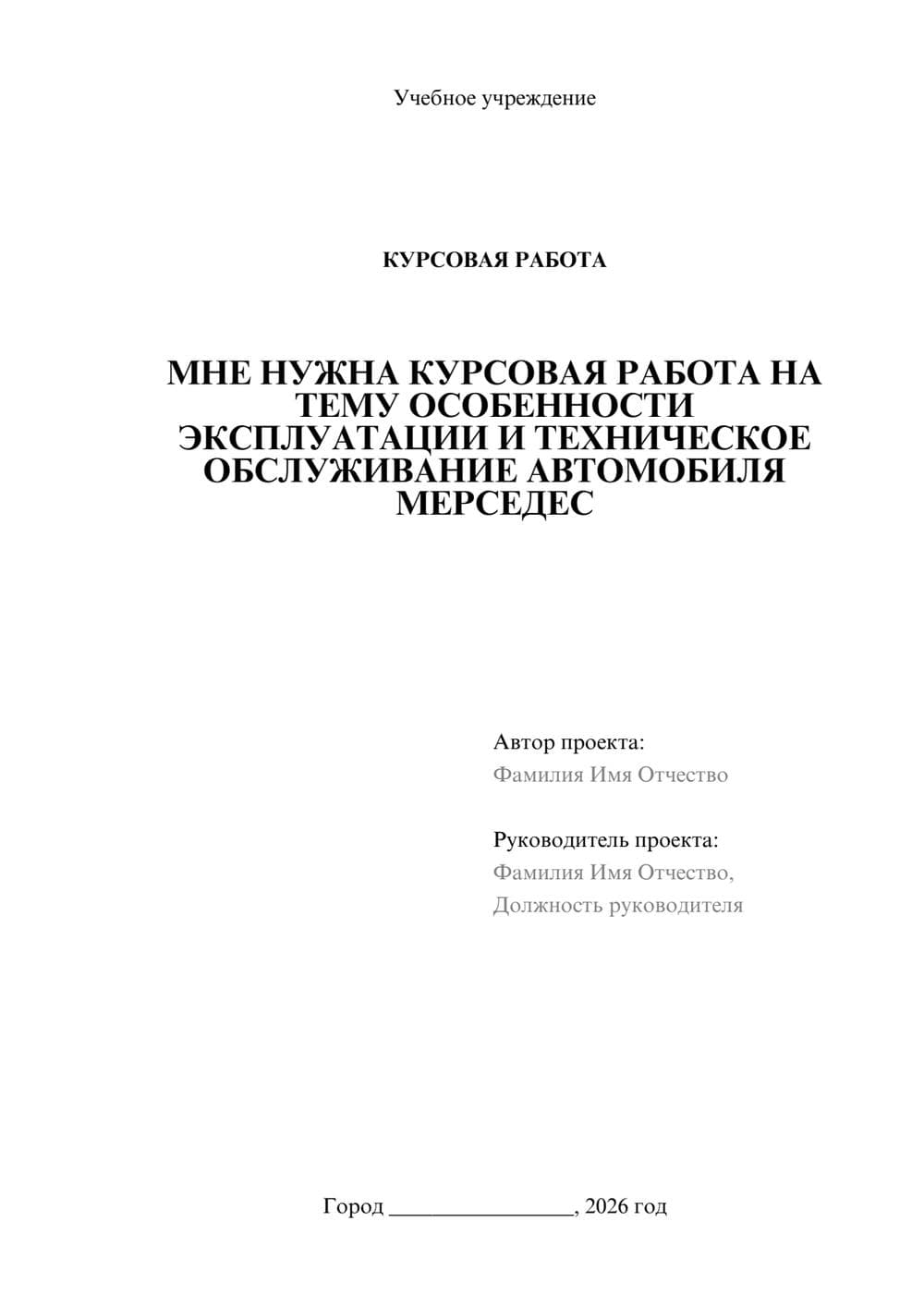 Учебное учреждение

КУРСОВАЯ РАБОТА

МНЕ НУЖНА КУРСОВАЯ РАБОТА НА ТЕМУ ОСОБЕННОСТИ ЭКСПЛУАТАЦИИ И ТЕХНИЧЕСКОЕ ОБСЛУЖИВАНИЕ АВТОМОБИЛЯ МЕРСЕДЕС

Автор проекта:
Фамилия Имя Отчество

Руководитель проекта:
Фамилия Имя Отчество,
Должность руководителя

Город ________________, 2026 год